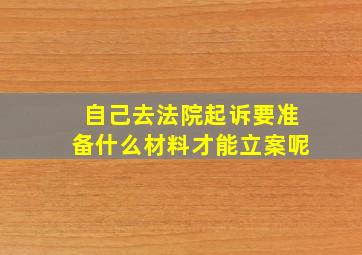 自己去法院起诉要准备什么材料才能立案呢